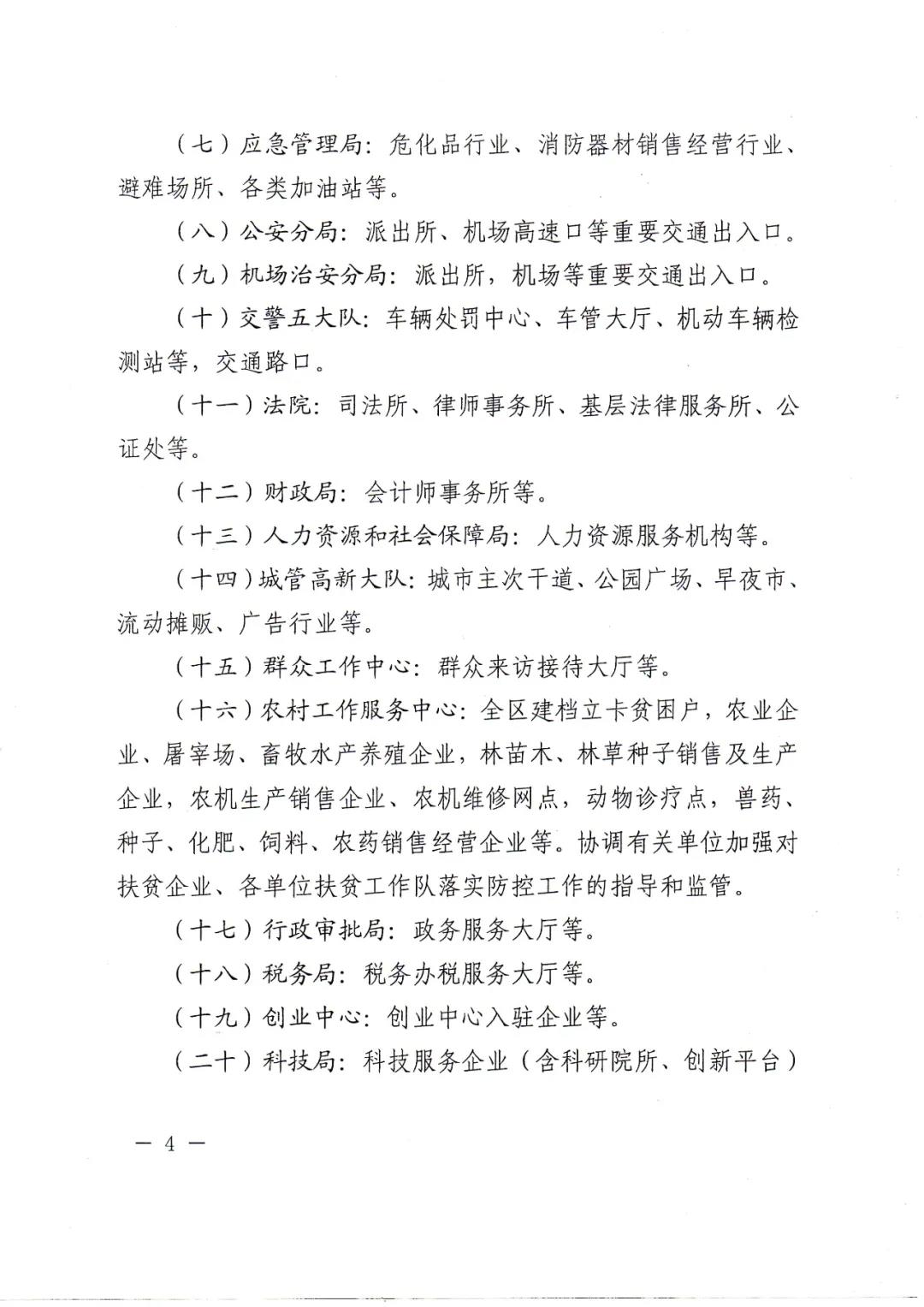 （七）应急管理局：危化品行业、消防器材销售经营行业、避难场所、各类加油站等。

（八）公安分局：派出所、机场高速口等重要交通出入口。

（九）机场治安分局：派出所，机场等重要交通出入口。

（十）交警五大队：车辆处罚中心、车管大厅、机动车辆检测站等，交通路口。

（十一）法院：司法所、律师事务所、基层法律服务所、公证处等。

（十二）财政局：会计师事务所等。

（十三）人力资源和社会保障局：人力资源服务机构等。

（十四）城管高新大队：城市主次干道、公园广场、早夜市、流动摊贩、广告行业等。

（十五）群众工作中心：群众来访接待大厅等。

（十六）农村工作服务中心：全区建档立卡贫困户，农业企业、屠宰场、畜牧水产养殖企业，林苗木、林草种子销售及生产企业，农机生产销售企业、农机维修网点，动物诊疗点，兽药、种子、化肥、饲料、农药销售经营企业等。协调有关单位加强对扶贫企业、各单位扶贫工作队落实防控工作的指导和监管。

（十七）行政审批局：政务服务大厅等。

（十八）税务局：税务办税服务大厅等。

（十九）创业中心：创业中心入驻企业等。

（二十）科技局：科技服务企业（含科研院所、创新平台）

— 4 —